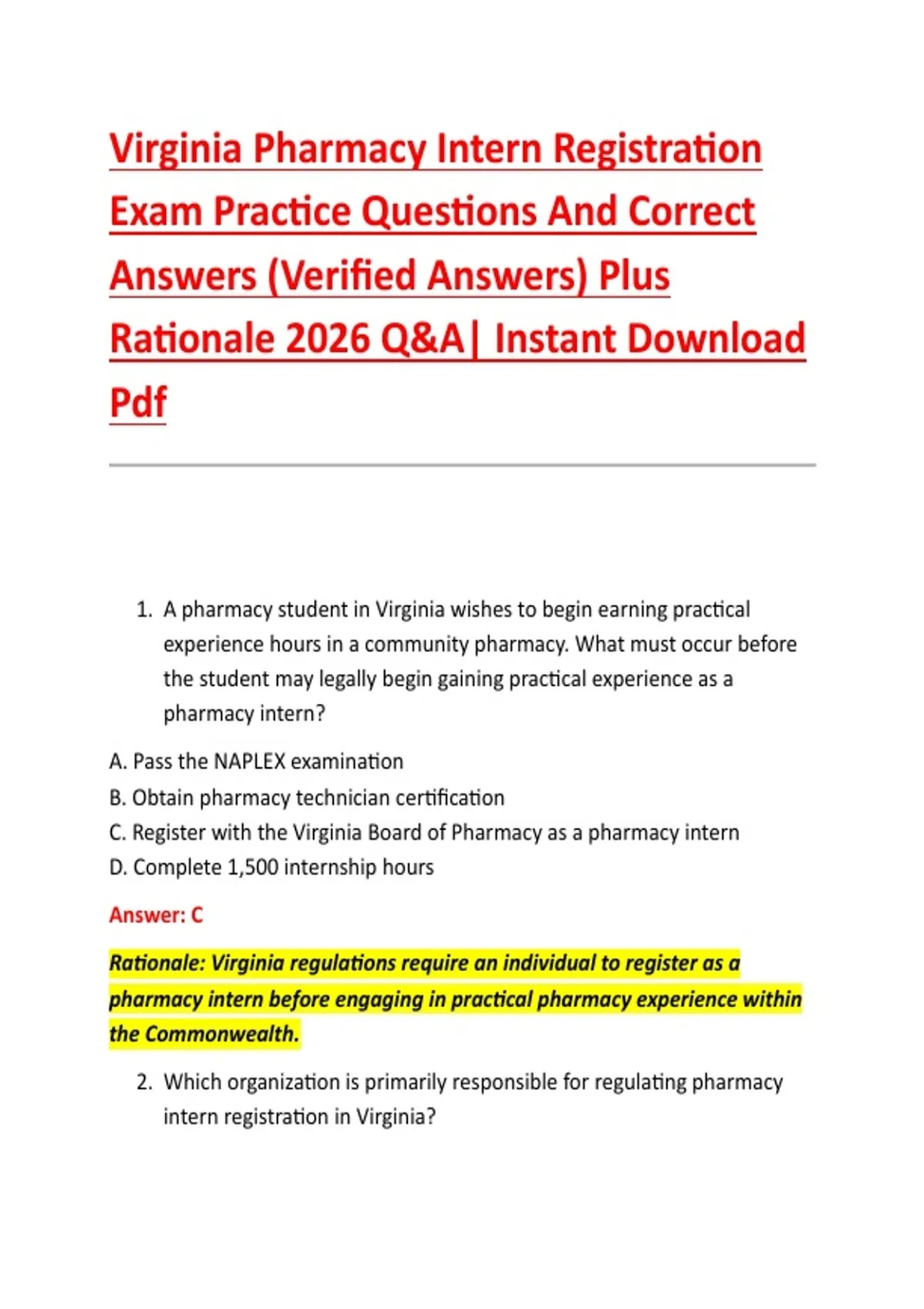 Virginia Pharmacy Intern Registration Exam Practice Questions And Correct Answers (Verified Answers) Plus Rationale 2026 Q&A| Instant Download Pdf

1. A pharmacy student in Virginia wishes to begin earning practical experience hours in a community pharmacy. What must occur before the student may legally begin gaining practical experience as a pharmacy intern?

A. Pass the NAPLEX examination
B. Obtain pharmacy technician certification
C. Register with the Virginia Board of Pharmacy as a pharmacy intern
D. Complete 1,500 internship hours

Answer: C

Rationale: Virginia regulations require an individual to register as a pharmacy intern before engaging in practical pharmacy experience within the Commonwealth.

2. Which organization is primarily responsible for regulating pharmacy intern registration in Virginia?